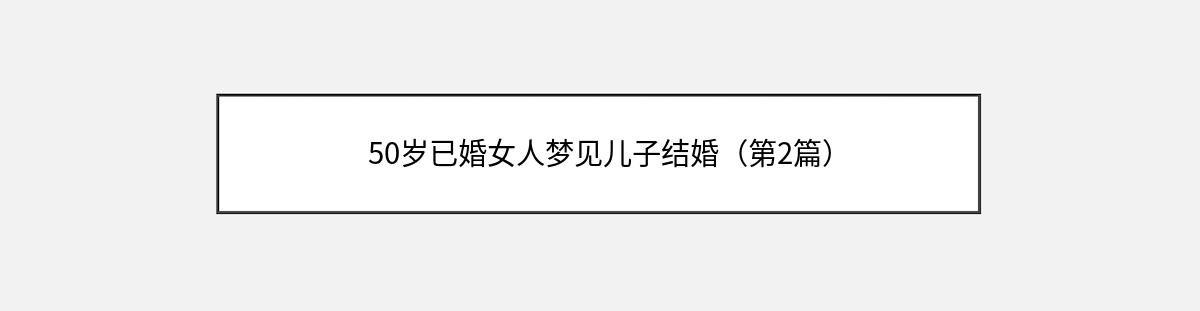 50岁已婚女人梦见儿子结婚（第2篇）